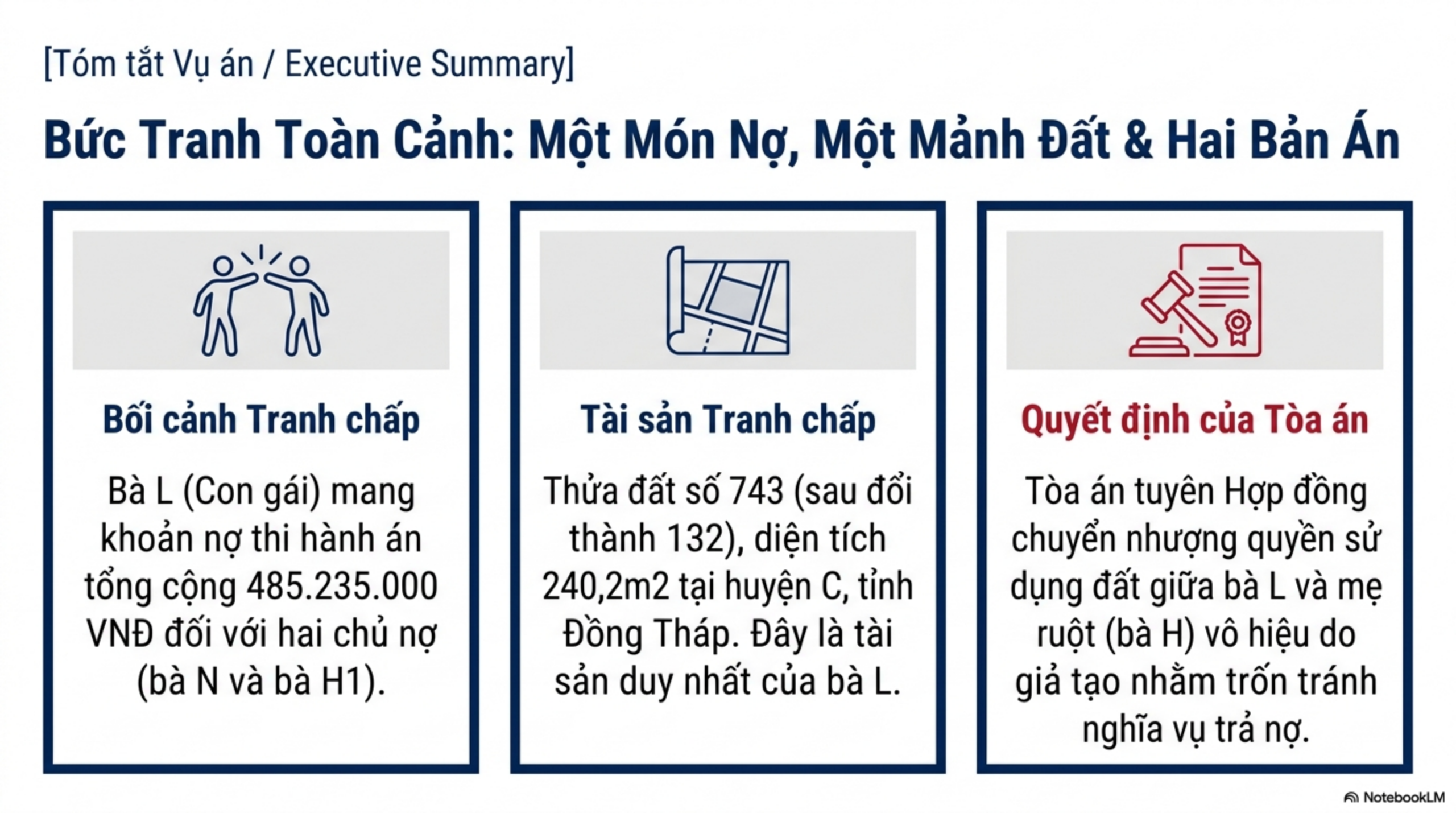 [Tóm tắt Vụ án / Executive Summary]

Bức Tranh Toàn Cảnh: Một Món Nợ, Một Mảnh Đất & Hai Bản Án

Bối cảnh Tranh chấp

Bà L (Con gái) mang khoản nợ thi hành án tổng cộng 485.235.000 VNĐ đối với hai chủ nợ (bà N và bà H1).

Tài sản Tranh chấp

Thửa đất số 743 (sau đổi thành 132), diện tích 240,2m2 tại huyện C, tỉnh Đồng Tháp. Đây là tài sản duy nhất của bà L.

Quyết định của Tòa án

Tòa án tuyên Hợp đồng chuyển nhượng quyền sử dụng đất giữa bà L và mẹ ruột (bà H) vô hiệu do giả tạo nhằm trốn tránh nghĩa vụ trả nợ.

NotebookLM